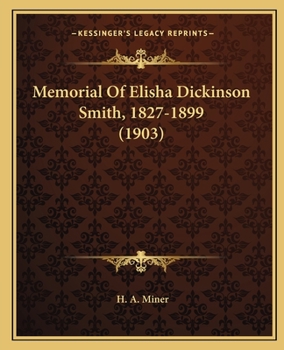 —KESSINGER'S LEGACY REPRINTS—

Memorial Of Elisha Dickinson Smith, 1827-1899 (1903)

H. A. Miner